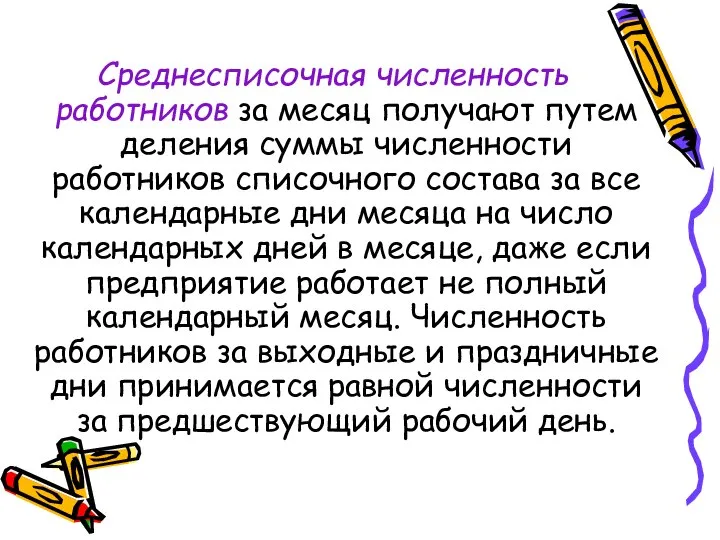 Среднесписочная численность работников за месяц получают путем деления суммы численности работников списочного состава за все календарные дни месяца на число календарных дней в месяце, даже если предприятие работает не полный календарный месяц. Численность работников за выходные и праздничные дни принимается равной численности за предшествующий рабочий день.